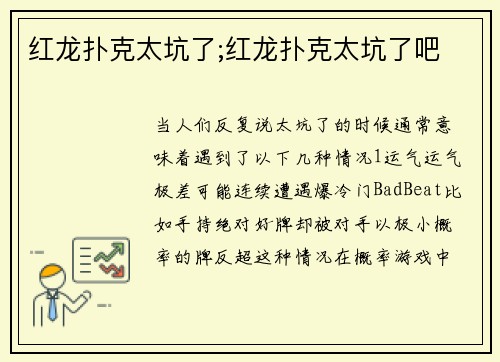 红龙扑克太坑了;红龙扑克太坑了吧

当人们反复说太坑了的时候通常意味着遇到了以下几种情况1运气运气极差可能连续遭遇爆冷门BadBeat比如手持绝对好牌却被对手以极小概率的牌反超这种情况在概率游戏中